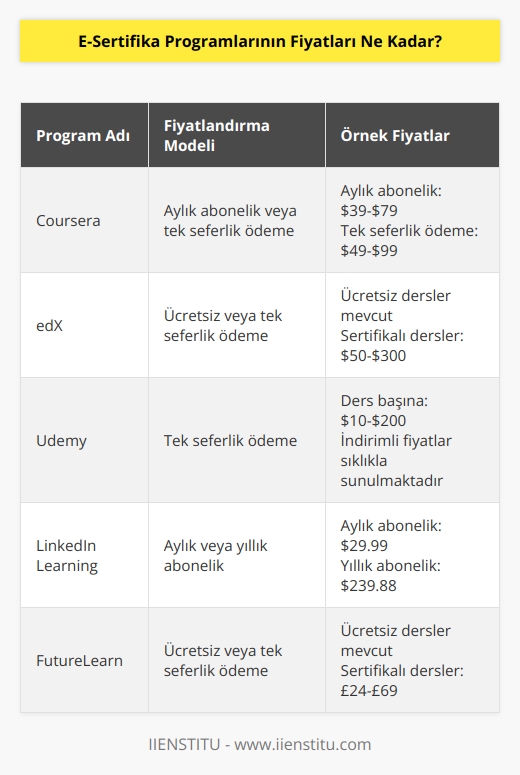 E-Sertifika Programlarının Fiyatları Ne Kadar?

| Program Adı | Fiyatlandırma Modeli | Örnek Fiyatlar |
|---|---|---|
| Coursera | Aylık abonelik veya tek seferlik ödeme | Aylık abonelik: \$39-\$79 Tek seferlik ödeme: \$49-\$99 |
| edX | Ücretsiz veya tek seferlik ödeme | Ücretsiz dersler mevcut Sertifikalı dersler: \$50-\$300 |
| Udemy | Tek seferlik ödeme | Ders başına: \$10-\$200 İndirimli fiyatlar sıklıkla sunulmaktadır |
| LinkedIn Learning | Aylık veya yıllık abonelik | Aylık abonelik: \$29.99 Yıllık abonelik: \$239.88 |
| FutureLearn | Ücretsiz veya tek seferlik ödeme | Ücretsiz dersler mevcut Sertifikalı dersler: £24-£69 |

IIENSTITU - www.iienstitu.com